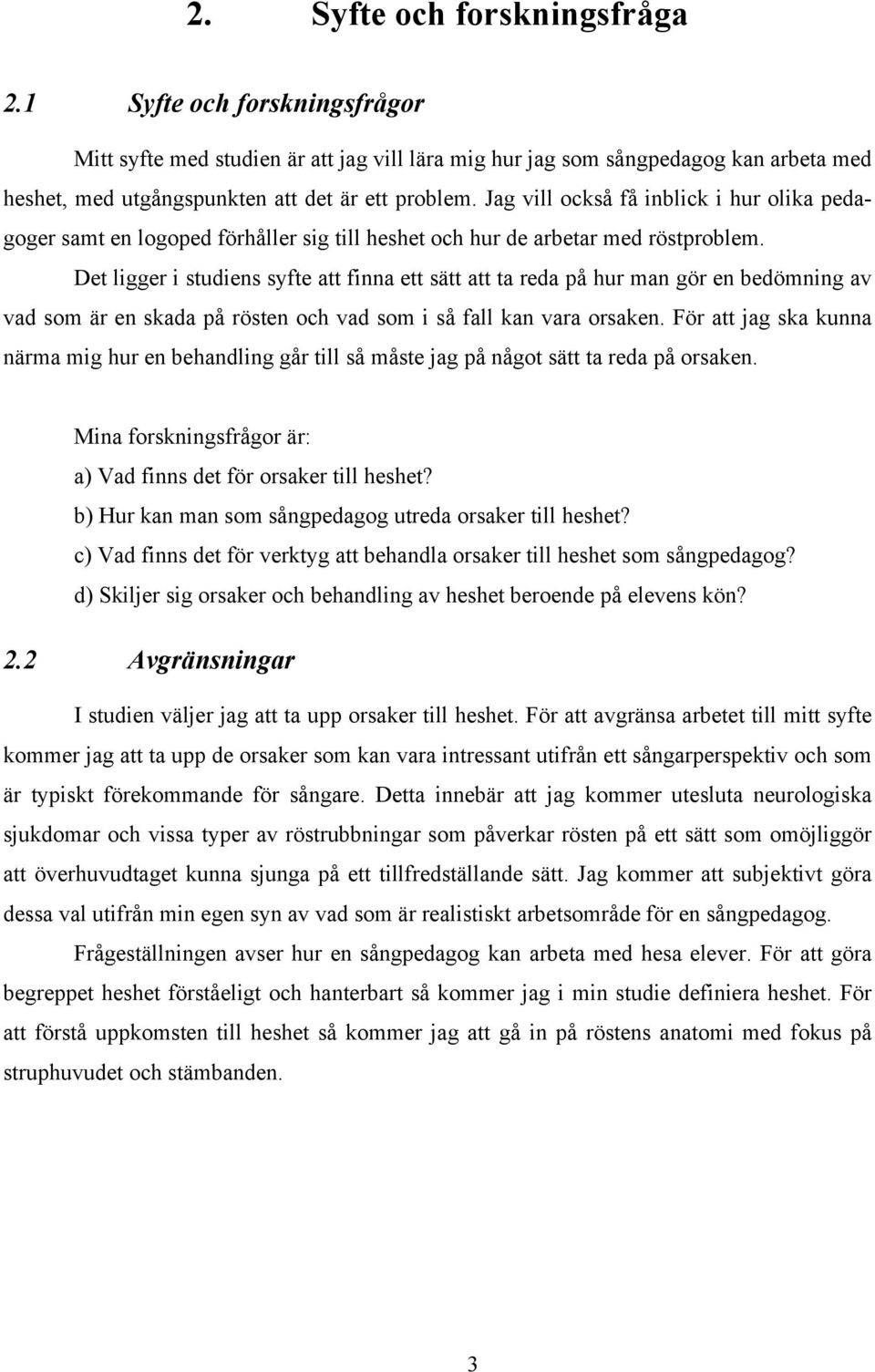 2. Syfte och forskningsfråga

2.1 Syfte och forskningsfrågor

Mitt syfte med studien är att jag vill lära mig hur jag som sångpedagog kan arbeta med heshet, med utgångspunkten att det är ett problem. Jag vill också få inblick i hur olika pedagoger samt en logoped förhåller sig till heshet och hur de arbetar med röstproblem.

Det ligger i studiens syfte att finna ett sätt att ta reda på hur man gör en bedömning av vad som är en skada på rösten och vad som i så fall kan vara orsaken. För att jag ska kunna närma mig hur en behandling går till så måste jag på något sätt ta reda på orsaken.

Mina forskningsfrågor är:
a) Vad finns det för orsaker till heshet?
b) Hur kan man som sångpedagog utreda orsaker till heshet?
c) Vad finns det för verktyg att behandla orsaker till heshet som sångpedagog?
d) Skiljer sig orsaker och behandling av heshet beroende på elevens kön?

2.2 Avgränsningar

I studien väljer jag att ta upp orsaker till heshet. För att avgränsa arbetet till mitt syfte kommer jag att ta upp de orsaker som kan vara intressant utifrån ett sångarperspektiv och som är typiskt förekommande för sångare. Detta innebär att jag kommer utesluta neurologiska sjukdomar och vissa typer av röstrubbningar som påverkar rösten på ett sätt som omöjliggör att överhuvudtaget kunna sjunga på ett tillfredställande sätt. Jag kommer att subjektivt göra dessa val utifrån min egen syn av vad som är realistiskt arbetsområde för en sångpedagog.

Frågeställningen avser hur en sångpedagog kan arbeta med hesa elever. För att göra begreppet heshet förståeligt och hanterbart så kommer jag i min studie definiera heshet. För att förstå uppkomsten till heshet så kommer jag att gå in på röstens anatomi med fokus på struphuvudet och stämbanden.

3